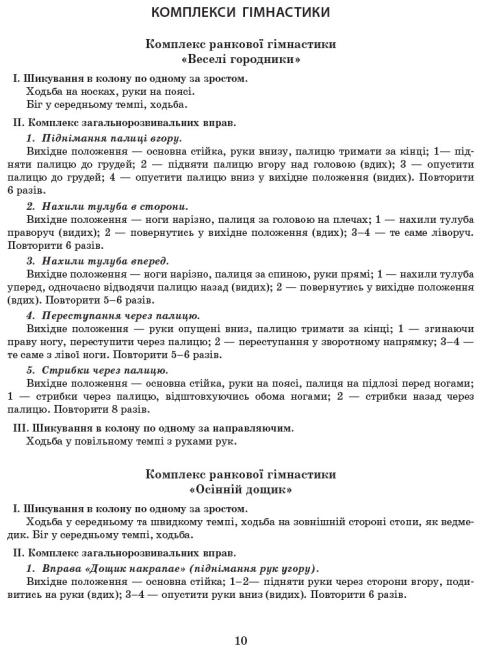 КОМПЛЕКСИ ГІМНАСТИКИ

Комплекс ранкової гімнастики
«Веселі городники»

I. Шикування в колону по одному за зростом.
Ходьба на носках, руки на поясі.
Біг у середньому темпі, ходьба.

II. Комплекс загальнорозвивальних вправ.

1. Піднімання палиці вгору.
Вихідне положення — основна стійка, руки внизу, палицю тримати за кінці; 1— підняти палицю до грудей; 2 — підняти палицю вгору над головою (вдих); 3 — опустити палицю до грудей; 4 — опустити палицю вниз у вихідне положення (видих). Повторити 6 разів.

2. Нахили тулуба в сторони.
Вихідне положення — ноги нарізно, палиця за головою на плечах; 1 — нахили тулуба праворуч (видих); 2 — повернутись у вихідне положення (вдих); 3–4 — те саме ліворуч. Повторити 6 разів.

3. Нахили тулуба вперед.
Вихідне положення — ноги нарізно, палиця за спиною, руки прямі; 1 — нахили тулуба уперед, одночасно відводячи палицю назад (видих); 2 — повернутись у вихідне положення (вдих). Повторити 5–6 разів.

4. Переступання через палицю.
Вихідне положення — руки опущені вниз, палицю тримати за кінці; 1 — згинаючи праву ногу, переступити через палицю; 2 — переступання у зворотному напрямку; 3–4 — те саме з лівої ноги. Повторити 5–6 разів.

5. Стрибки через палицю.
Вихідне положення — основна стійка, руки на поясі, палиця на підлозі перед ногами; 1 — стрибки через палицю, відштовхуючись обома ногами; 2 — стрибки назад через палицю. Повторити 8 разів.

III. Шикування в колону по одному за направляючим.
Ходьба у повільному темпі з рухами рук.

Комплекс ранкової гімнастики
«Осінній дощик»

I. Шикування в колону по одному за зростом.
Ходьба у середньому та швидкому темпі, ходьба на зовнішній стороні стопи, як ведмедик. Біг у середньому темпі, ходьба.

II. Комплекс загальнорозвивальних вправ.

1. Вправа «Дощик накрапає» (піднімання рук угору).
Вихідне положення — основна стійка; 1–2— підняти руки через сторони вгору, подивитись на руки (вдих); 3–4 — опустити руки вниз (видих). Повторити 6 разів.

10